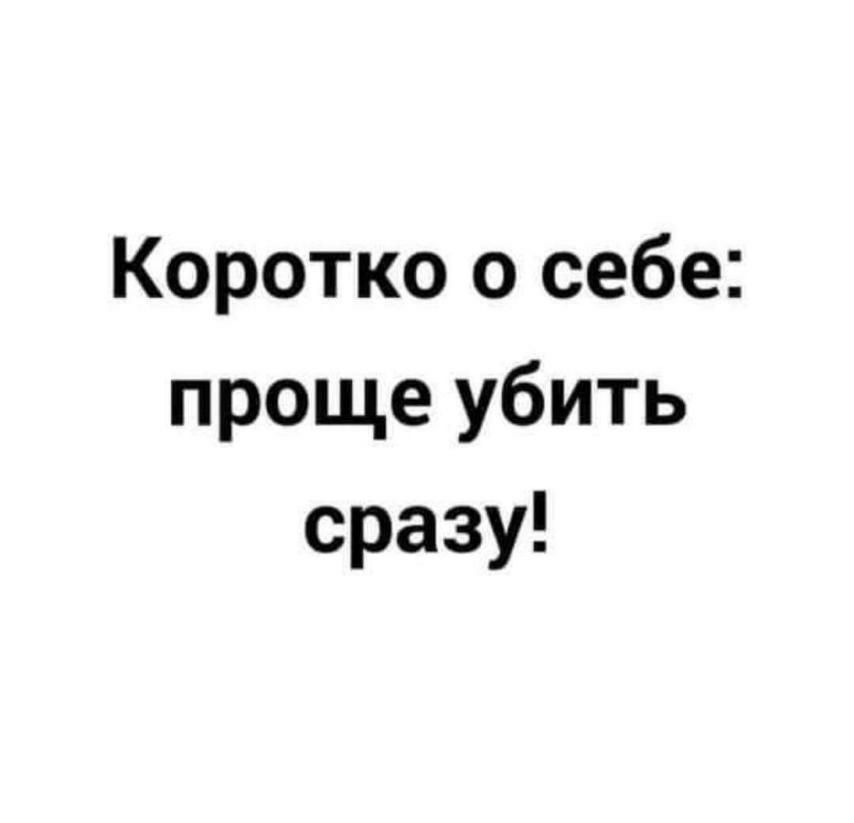 Коротко о себе: проще убить сразу!